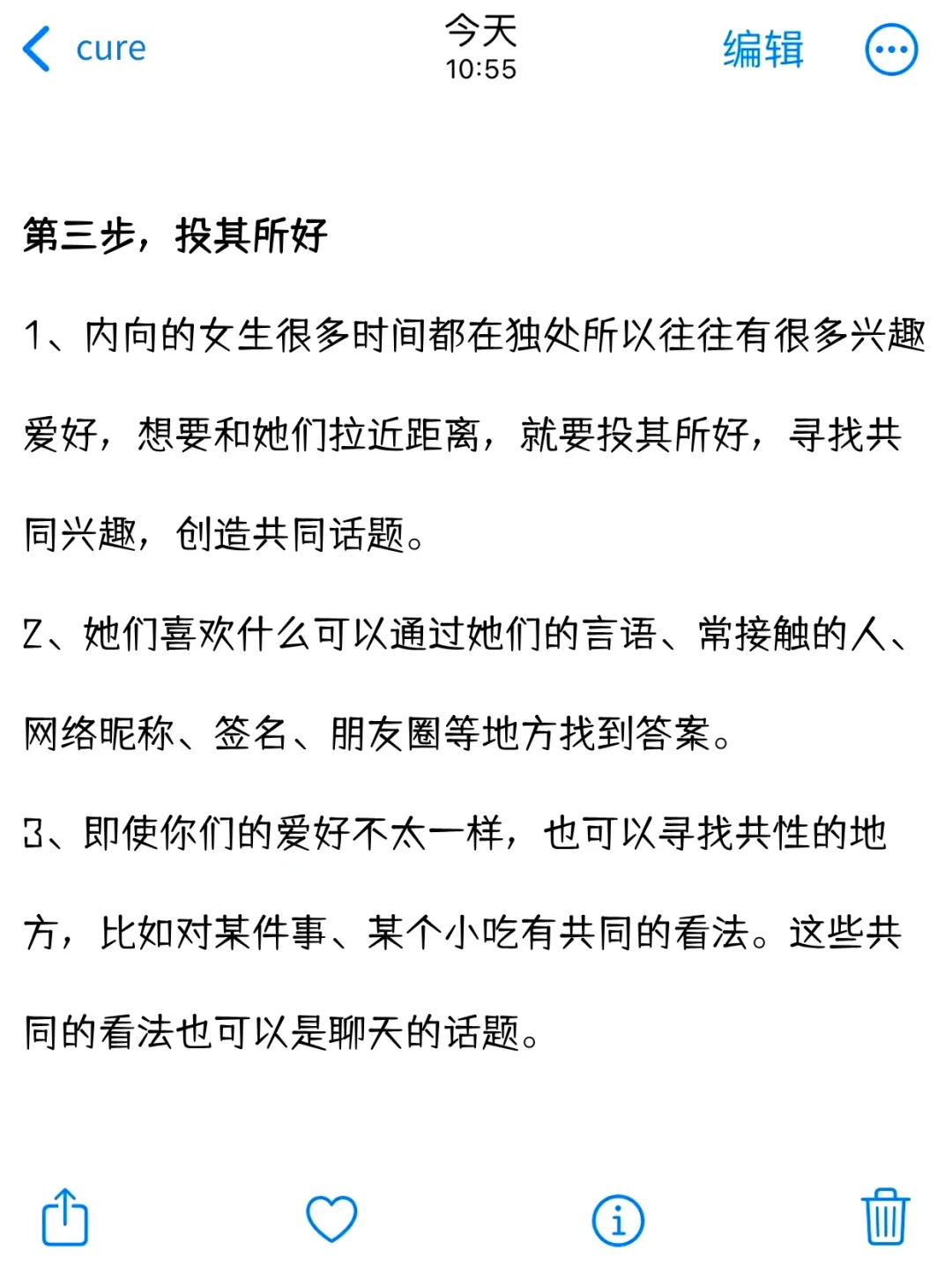 cure

今天
10:55

编辑

第三步，投其所好

1、内向的女生很多时间都在独处所以往往有很多兴趣爱好，想要和她们拉近距离，就要投其所好，寻找共同兴趣，创造共同话题。

2、她们喜欢什么可以通过她们的言语、常接触的人、网络昵称、签名、朋友圈等地方找到答案。

3、即使你们的爱好不太一样，也可以寻找共性的地方，比如对某件事、某个小吃有共同的看法。这些共同的看法也可以是聊天的话题。